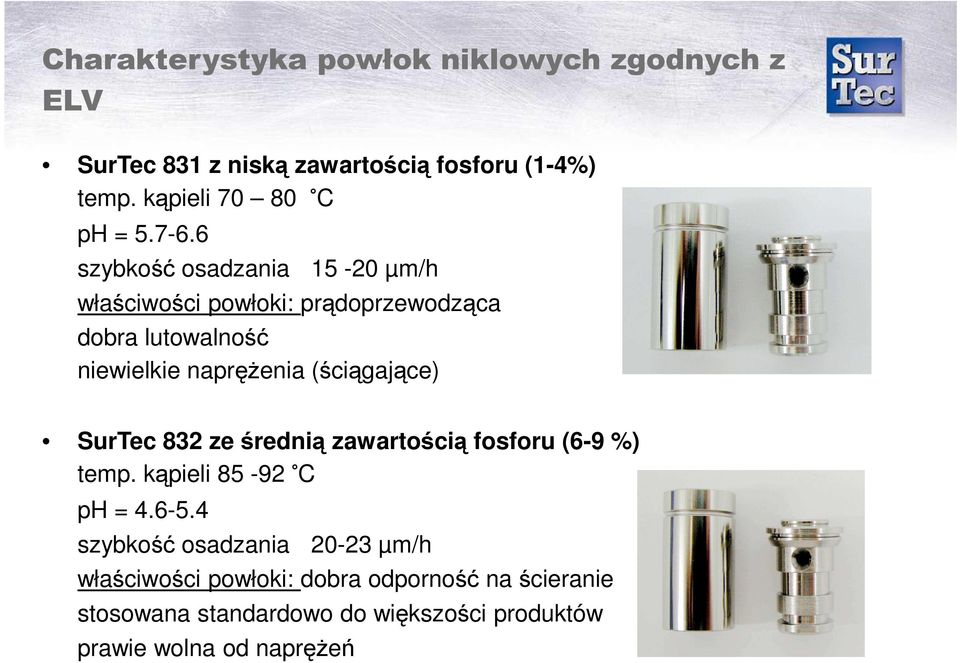 Charakterystyka powłok niklowych zgodnych z ELV

Sur Tec

• SurTec 831 z niską zawartością fosforu (1-4%)
temp. kąpieli 70 – 80 ˚C
pH = 5.7-6.6
szybkość osadzania 15 -20 µm/h
właściwości powłoki: prądoprzewodząca
dobra lutowalność
niewielkie naprężenia (ściągające)

• SurTec 832 ze średnią zawartością fosforu (6-9 %)
temp. kąpieli 85 -92 ˚C
pH = 4.6-5.4
szybkość osadzania 20-23 µm/h
właściwości powłoki: dobra odporność na ścieranie
stosowana standardowo do większości produktów
prawie wolna od naprężeń